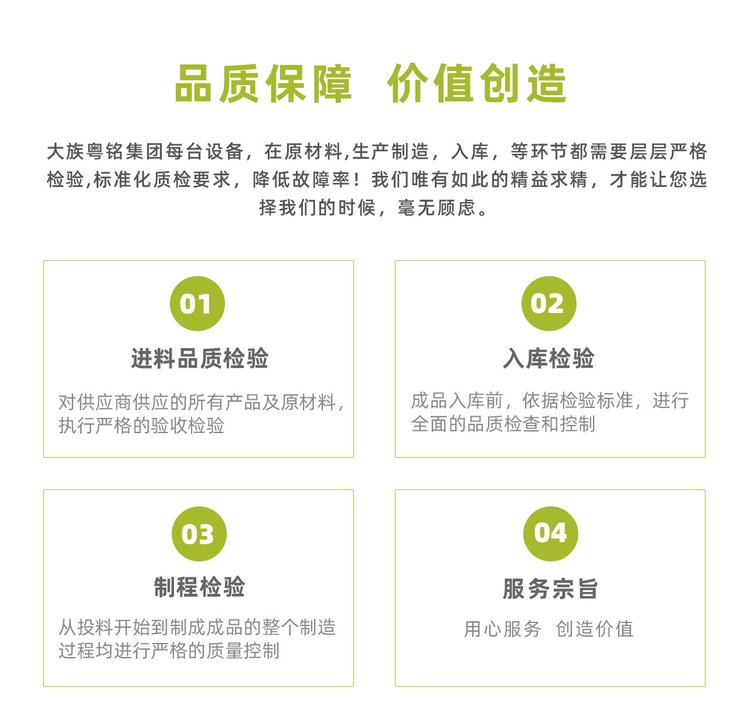 品质保障 价值创造

大族粤铭集团每台设备，在原材料,生产制造，入库，等环节都需要层层严格检验,标准化质检要求，降低故障率！我们唯有如此的精益求精，才能让您选择我们的时候，毫无顾虑。

01

进料品质检验

对供应商供应的所有产品及原材料，执行严格的验收检验

02

入库检验

成品入库前，依据检验标准，进行全面的品质检查和控制

03

制程检验

从投料开始到制成成品的整个制造过程均进行严格的质量控制

04

服务宗旨

用心服务 创造价值